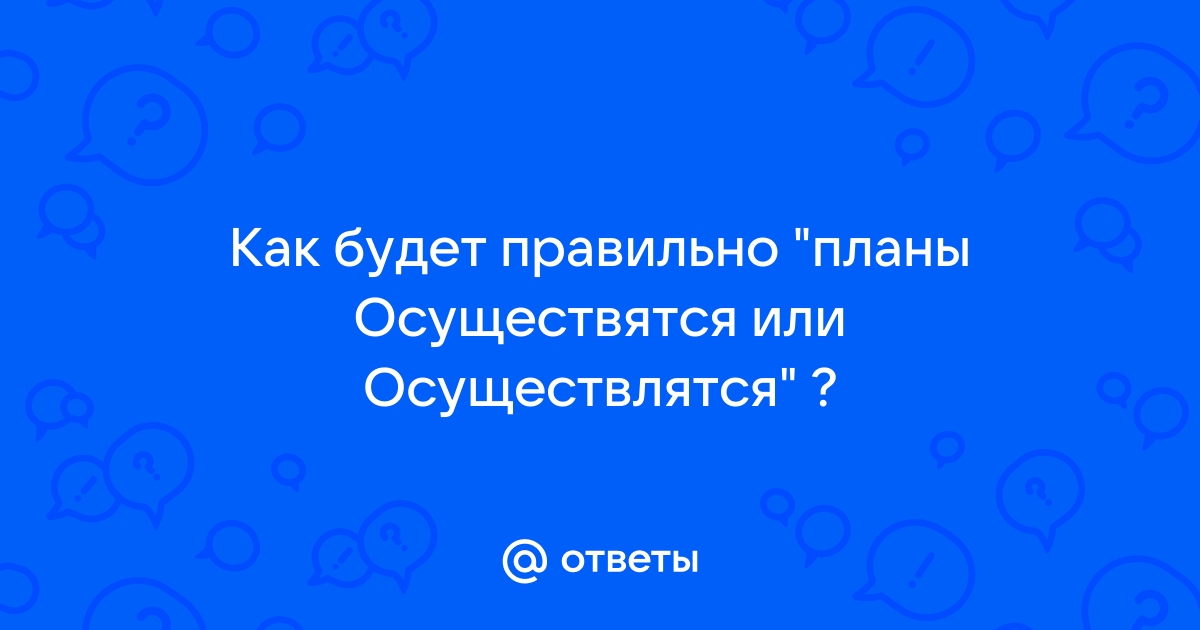 Как будет правильно "планы Осуществятся или Осуществлятся" ?

@ ответы